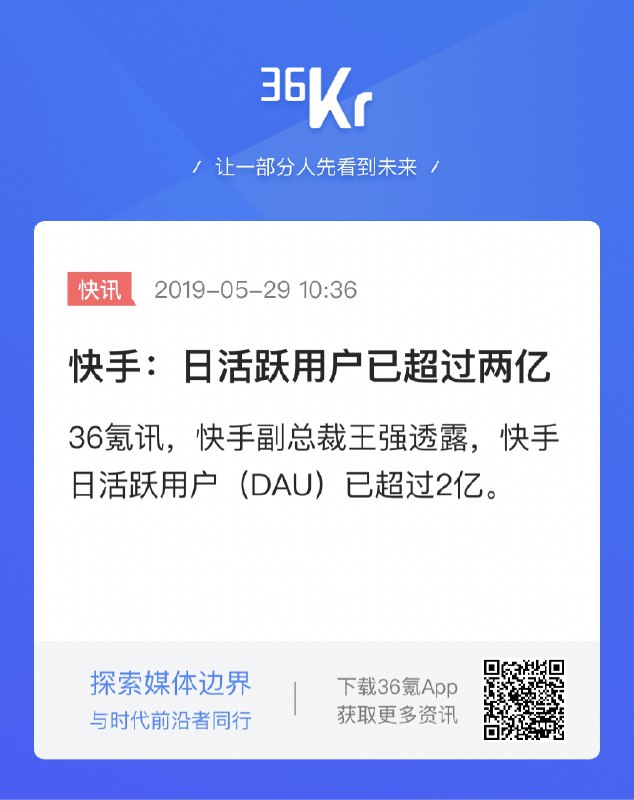 36Kr

/ 让一部分人先看到未来 /

快讯 2019-05-29 10:36

快手：日活跃用户已超过两亿

36氪讯，快手副总裁王强透露，快手日活跃用户（DAU）已超过2亿。

探索媒体边界
与时代前沿者同行

下载36氪App
获取更多资讯